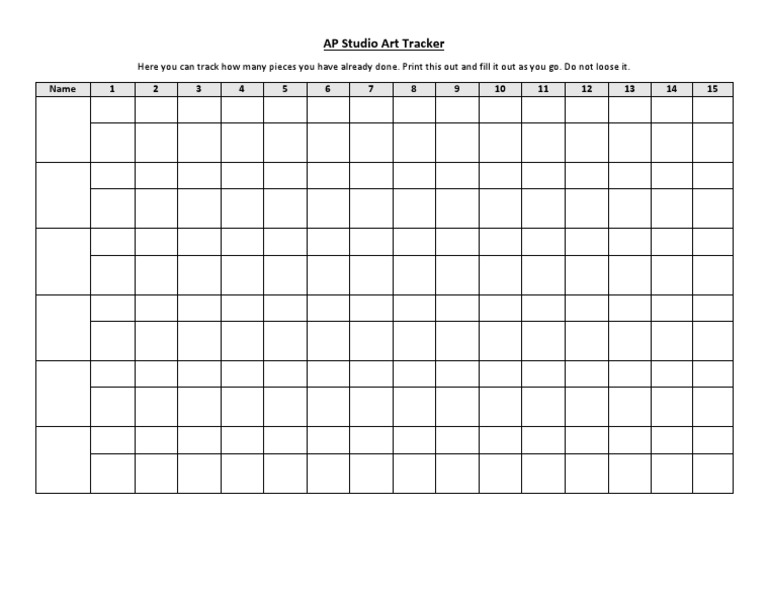 AP Studio Art Tracker

Here you can track how many pieces you have already done. Print this out and fill it out as you go. Do not loose it.

| Name | 1 | 2 | 3 | 4 | 5 | 6 | 7 | 8 | 9 | 10 | 11 | 12 | 13 | 14 | 15 |
|---|---|---|---|---|---|---|---|---|---|---|---|---|---|---|---|
| | | | | | | | | | | | | | | | |
| | | | | | | | | | | | | | | | |
| | | | | | | | | | | | | | | | |
| | | | | | | | | | | | | | | | |
| | | | | | | | | | | | | | | | |
| | | | | | | | | | | | | | | | |